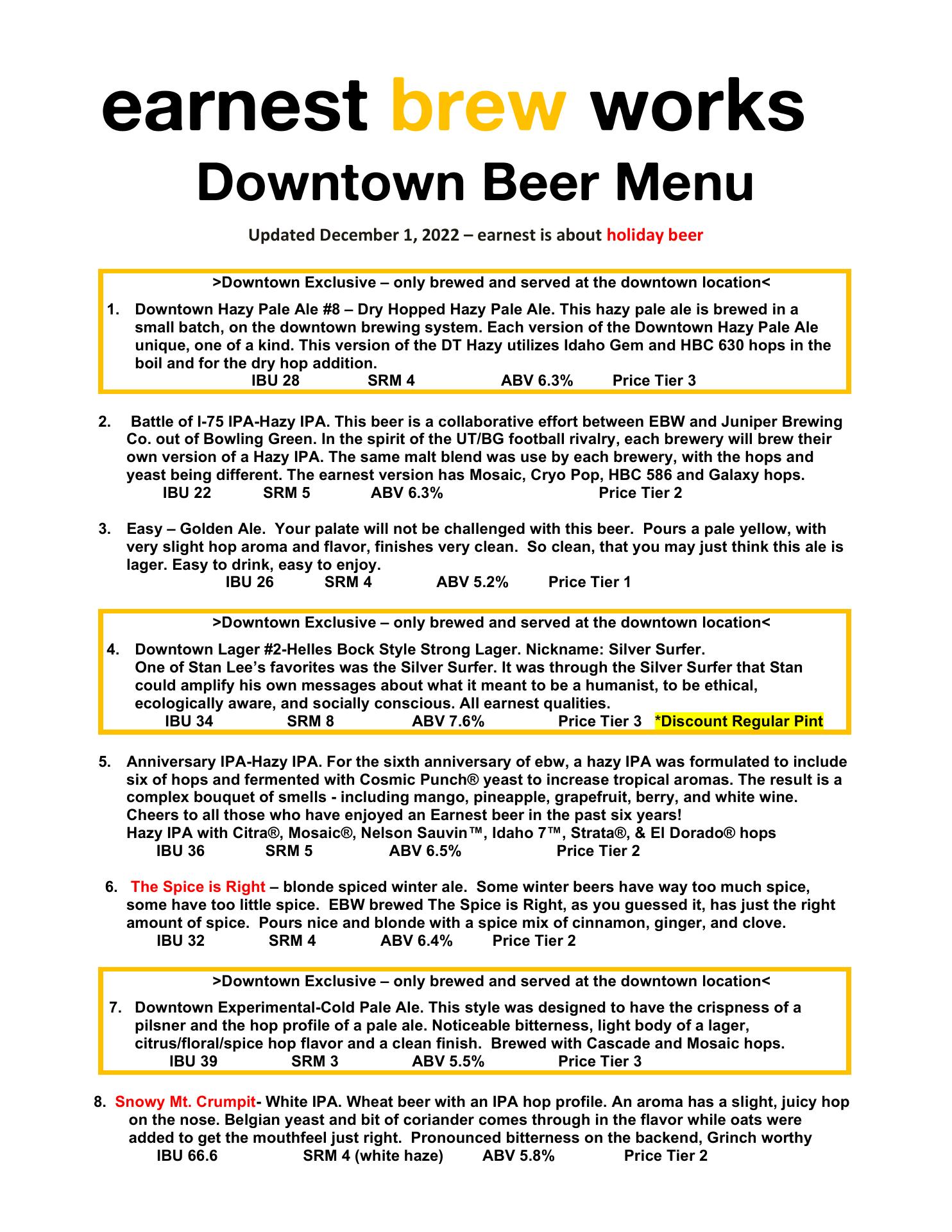 earnest brew works
Downtown Beer Menu

Updated December 1, 2022 – earnest is about holiday beer

>Downtown Exclusive – only brewed and served at the downtown location<

1. Downtown Hazy Pale Ale #8 – Dry Hopped Hazy Pale Ale. This hazy pale ale is brewed in a small batch, on the downtown brewing system. Each version of the Downtown Hazy Pale Ale unique, one of a kind. This version of the DT Hazy utilizes Idaho Gem and HBC 630 hops in the boil and for the dry hop addition.
IBU 28 SRM 4 ABV 6.3% Price Tier 3

2. Battle of I-75 IPA-Hazy IPA. This beer is a collaborative effort between EBW and Juniper Brewing Co. out of Bowling Green. In the spirit of the UT/BG football rivalry, each brewery will brew their own version of a Hazy IPA. The same malt blend was use by each brewery, with the hops and yeast being different. The earnest version has Mosaic, Cryo Pop, HBC 586 and Galaxy hops.
IBU 22 SRM 5 ABV 6.3% Price Tier 2

3. Easy – Golden Ale. Your palate will not be challenged with this beer. Pours a pale yellow, with very slight hop aroma and flavor, finishes very clean. So clean, that you may just think this ale is lager. Easy to drink, easy to enjoy.
IBU 26 SRM 4 ABV 5.2% Price Tier 1

>Downtown Exclusive – only brewed and served at the downtown location<

4. Downtown Lager #2-Helles Bock Style Strong Lager. Nickname: Silver Surfer.
One of Stan Lee's favorites was the Silver Surfer. It was through the Silver Surfer that Stan could amplify his own messages about what it meant to be a humanist, to be ethical, ecologically aware, and socially conscious. All earnest qualities.
IBU 34 SRM 8 ABV 7.6% Price Tier 3 *Discount Regular Pint

5. Anniversary IPA-Hazy IPA. For the sixth anniversary of ebw, a hazy IPA was formulated to include six of hops and fermented with Cosmic Punch® yeast to increase tropical aromas. The result is a complex bouquet of smells - including mango, pineapple, grapefruit, berry, and white wine. Cheers to all those who have enjoyed an Earnest beer in the past six years!
Hazy IPA with Citra®, Mosaic®, Nelson Sauvin™, Idaho 7™, Strata®, & El Dorado® hops
IBU 36 SRM 5 ABV 6.5% Price Tier 2

6. The Spice is Right – blonde spiced winter ale. Some winter beers have way too much spice, some have too little spice. EBW brewed The Spice is Right, as you guessed it, has just the right amount of spice. Pours nice and blonde with a spice mix of cinnamon, ginger, and clove.
IBU 32 SRM 4 ABV 6.4% Price Tier 2

>Downtown Exclusive – only brewed and served at the downtown location<

7. Downtown Experimental-Cold Pale Ale. This style was designed to have the crispness of a pilsner and the hop profile of a pale ale. Noticeable bitterness, light body of a lager, citrus/floral/spice hop flavor and a clean finish. Brewed with Cascade and Mosaic hops.
IBU 39 SRM 3 ABV 5.5% Price Tier 3

8. Snowy Mt. Crumpit- White IPA. Wheat beer with an IPA hop profile. An aroma has a slight, juicy hop on the nose. Belgian yeast and bit of coriander comes through in the flavor while oats were added to get the mouthfeel just right. Pronounced bitterness on the backend, Grinch worthy
IBU 66.6 SRM 4 (white haze) ABV 5.8% Price Tier 2